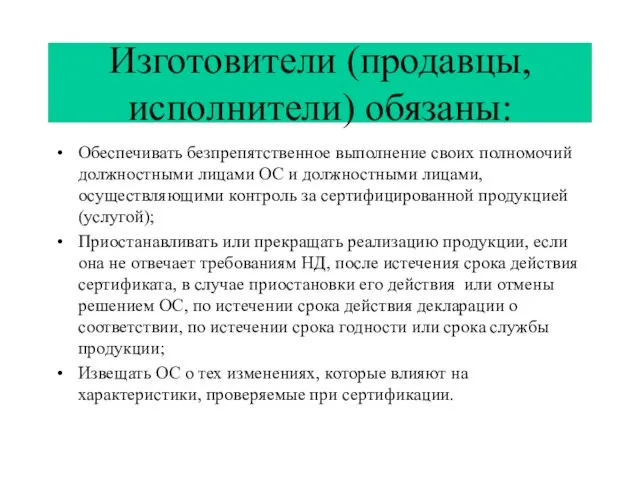 Изготовители (продавцы, исполнители) обязаны:

• Обеспечивать безпрепятственное выполнение своих полномочий должностными лицами ОС и должностными лицами, осуществляющими контроль за сертифицированной продукцией (услугой);

• Приостанавливать или прекращать реализацию продукции, если она не отвечает требованиям НД, после истечения срока действия сертификата, в случае приостановки его действия или отмены решением ОС, по истечении срока действия декларации о соответствии, по истечении срока годности или срока службы продукции;

• Извещать ОС о тех изменениях, которые влияют на характеристики, проверяемые при сертификации.